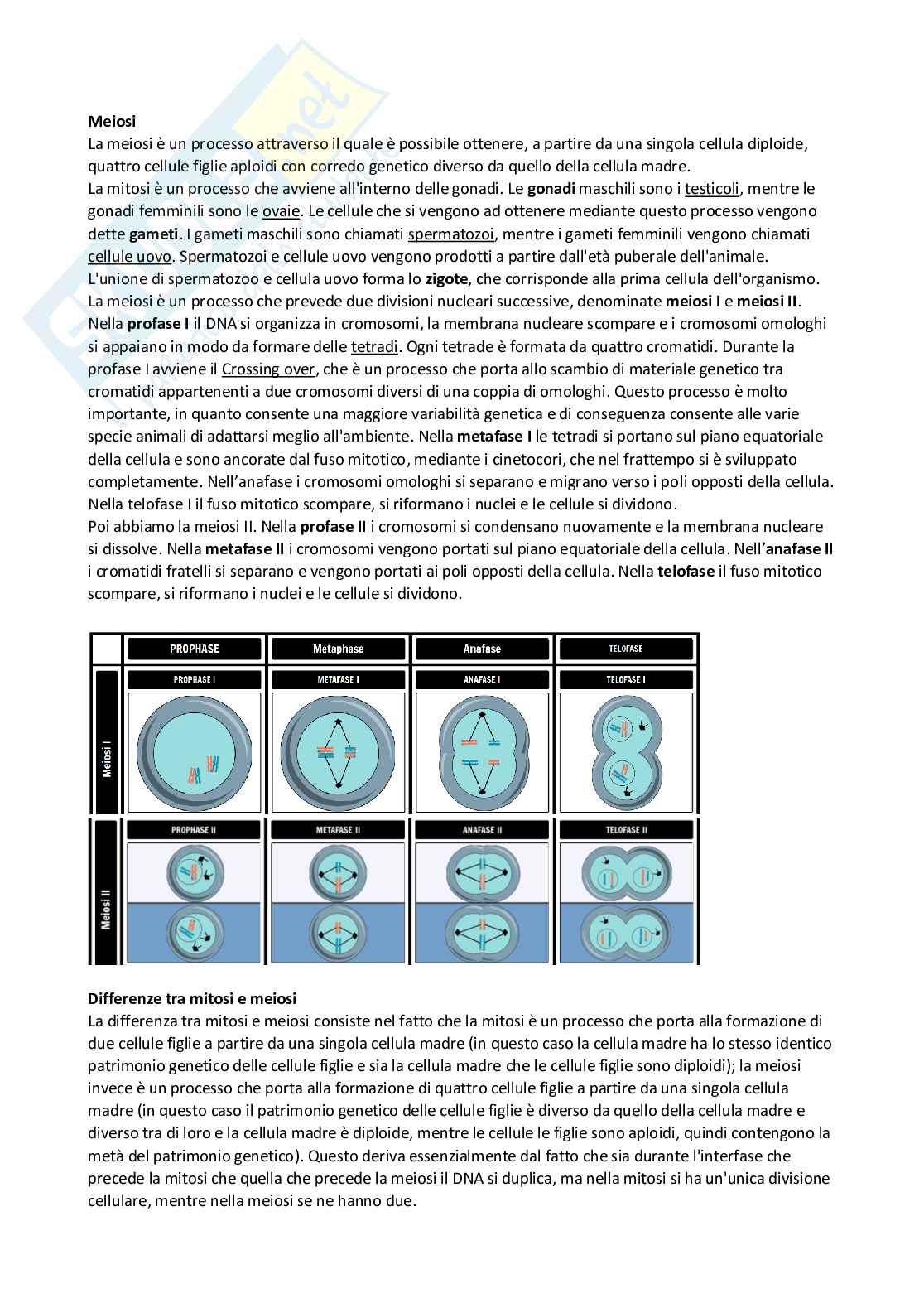 Meiosi
La meiosi è un processo attraverso il quale è possibile ottenere, a partire da una singola cellula diploide, quattro cellule figlie aploidi con corredo genetico diverso da quello della cellula madre.
La mitosi è un processo che avviene all'interno delle gonadi. Le gonadi maschili sono i testicoli, mentre le gonadi femminili sono le ovaie. Le cellule che si vengono ad ottenere mediante questo processo vengono dette gameti. I gameti maschili sono chiamati spermatozoi, mentre i gameti femminili vengono chiamati cellule uovo. Spermatozoi e cellule uovo vengono prodotti a partire dall'età puberale dell'animale.
L'unione di spermatozoo e cellula uovo forma lo zigote, che corrisponde alla prima cellula dell'organismo.
La meiosi è un processo che prevede due divisioni nucleari successive, denominate meiosi I e meiosi II.
Nella profase I il DNA si organizza in cromosomi, la membrana nucleare scompare e i cromosomi omologhi si appaiano in modo da formare delle tetradi. Ogni tetrade è formata da quattro cromatidi. Durante la profase I avviene il Crossing over, che è un processo che porta allo scambio di materiale genetico tra cromatidi appartenenti a due cromosomi diversi di una coppia di omologhi. Questo processo è molto importante, in quanto consente una maggiore variabilità genetica e di conseguenza consente alle varie specie animali di adattarsi meglio all'ambiente. Nella metafase I le tetradi si portano sul piano equatoriale della cellula e sono ancorate dal fuso mitotico, mediante i cinetocori, che nel frattempo si è sviluppato completamente. Nell'anafase i cromosomi omologhi si separano e migrano verso i poli opposti della cellula. Nella telofase I il fuso mitotico scompare, si riformano i nuclei e le cellule si dividono.
Poi abbiamo la meiosi II. Nella profase II i cromosomi si condensano nuovamente e la membrana nucleare si dissolve. Nella metafase II i cromosomi vengono portati sul piano equatoriale della cellula. Nell'anafase II i cromatidi fratelli si separano e vengono portati ai poli opposti della cellula. Nella telofase il fuso mitotico scompare, si riformano i nuclei e le cellule si dividono.

PROPHASE
Metaphase
Anafase
TELOFASE
Meiosi I
PROPHASE I
METAFASE I
ANAFASE I
TELOFASE I
Meiosi II
PROPHASE II
METAFASE II
ANAFASE II
TELOFASE II

Differenze tra mitosi e meiosi
La differenza tra mitosi e meiosi consiste nel fatto che la mitosi è un processo che porta alla formazione di due cellule figlie a partire da una singola cellula madre (in questo caso la cellula madre ha lo stesso identico patrimonio genetico delle cellule figlie e sia la cellula madre che le cellule figlie sono diploidi); la meiosi invece è un processo che porta alla formazione di quattro cellule figlie a partire da una singola cellula madre (in questo caso il patrimonio genetico delle cellule figlie è diverso da quello della cellula madre e diverso tra di loro e la cellula madre è diploide, mentre le cellule le figlie sono aploidi, quindi contengono la metà del patrimonio genetico). Questo deriva essenzialmente dal fatto che sia durante l'interfase che precede la mitosi che quella che precede la meiosi il DNA si duplica, ma nella mitosi si ha un'unica divisione cellulare, mentre nella meiosi se ne hanno due.